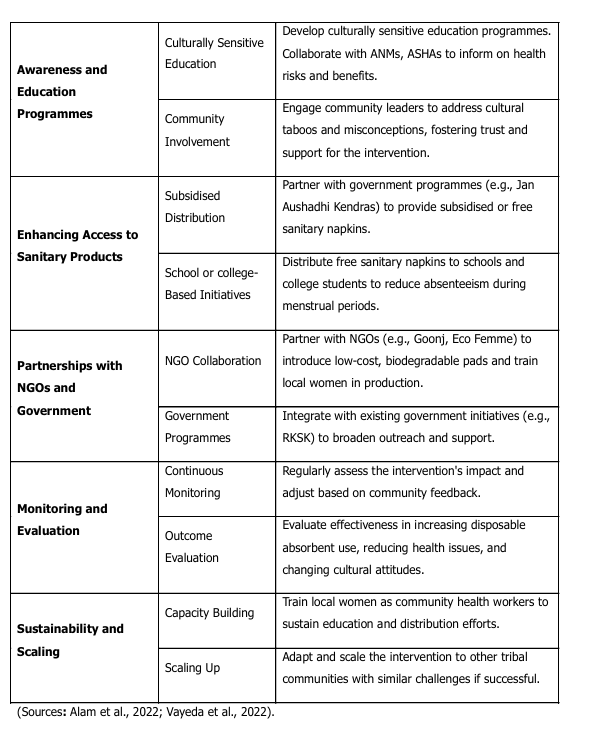 | | | |
|---|---|---|
| **Awareness and Education Programmes** | Culturally Sensitive Education | Develop culturally sensitive education programmes. Collaborate with ANMs, ASHAs to inform on health risks and benefits. |
| | Community Involvement | Engage community leaders to address cultural taboos and misconceptions, fostering trust and support for the intervention. |
| **Enhancing Access to Sanitary Products** | Subsidised Distribution | Partner with government programmes (e.g., Jan Aushadhi Kendras) to provide subsidised or free sanitary napkins. |
| | School or college-Based Initiatives | Distribute free sanitary napkins to schools and college students to reduce absenteeism during menstrual periods. |
| **Partnerships with NGOs and Government** | NGO Collaboration | Partner with NGOs (e.g., Goonj, Eco Femme) to introduce low-cost, biodegradable pads and train local women in production. |
| | Government Programmes | Integrate with existing government initiatives (e.g., RKSK) to broaden outreach and support. |
| **Monitoring and Evaluation** | Continuous Monitoring | Regularly assess the intervention's impact and adjust based on community feedback. |
| | Outcome Evaluation | Evaluate effectiveness in increasing disposable absorbent use, reducing health issues, and changing cultural attitudes. |
| **Sustainability and Scaling** | Capacity Building | Train local women as community health workers to sustain education and distribution efforts. |
| | Scaling Up | Adapt and scale the intervention to other tribal communities with similar challenges if successful. |

(Sources: Alam et al., 2022; Vayeda et al., 2022).